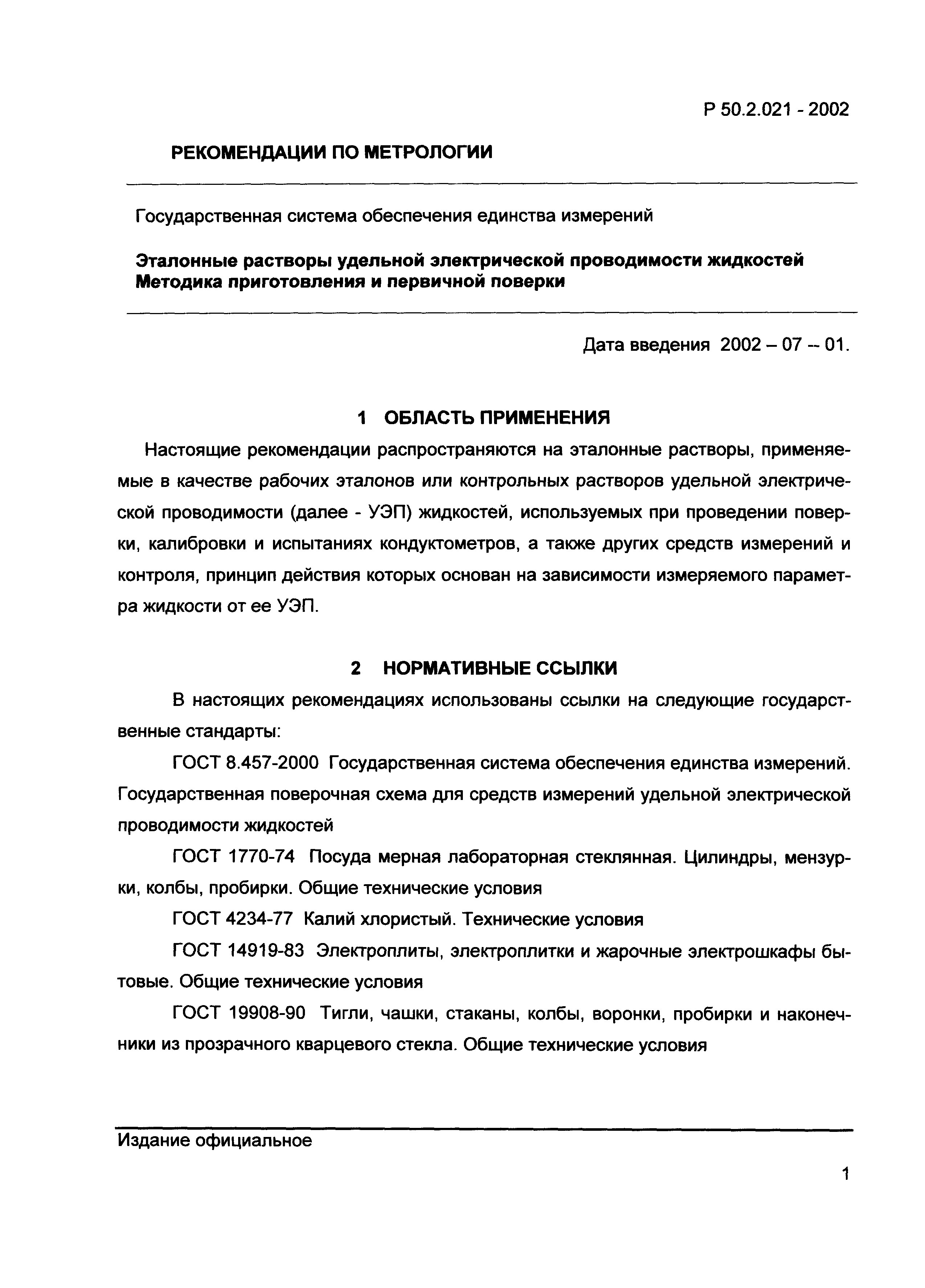 Р 50.2.021 - 2002

РЕКОМЕНДАЦИИ ПО МЕТРОЛОГИИ

Государственная система обеспечения единства измерений

Эталонные растворы удельной электрической проводимости жидкостей
Методика приготовления и первичной поверки

Дата введения 2002 – 07 – 01.

1 ОБЛАСТЬ ПРИМЕНЕНИЯ

Настоящие рекомендации распространяются на эталонные растворы, применяемые в качестве рабочих эталонов или контрольных растворов удельной электрической проводимости (далее - УЭП) жидкостей, используемых при проведении поверки, калибровки и испытаниях кондуктометров, а также других средств измерений и контроля, принцип действия которых основан на зависимости измеряемого параметра жидкости от ее УЭП.

2 НОРМАТИВНЫЕ ССЫЛКИ

В настоящих рекомендациях использованы ссылки на следующие государственные стандарты:

ГОСТ 8.457-2000 Государственная система обеспечения единства измерений. Государственная поверочная схема для средств измерений удельной электрической проводимости жидкостей

ГОСТ 1770-74 Посуда мерная лабораторная стеклянная. Цилиндры, мензурки, колбы, пробирки. Общие технические условия

ГОСТ 4234-77 Калий хлористый. Технические условия

ГОСТ 14919-83 Электроплиты, электроплитки и жарочные электрошкафы бытовые. Общие технические условия

ГОСТ 19908-90 Тигли, чашки, стаканы, колбы, воронки, пробирки и наконечники из прозрачного кварцевого стекла. Общие технические условия

Издание официальное

1